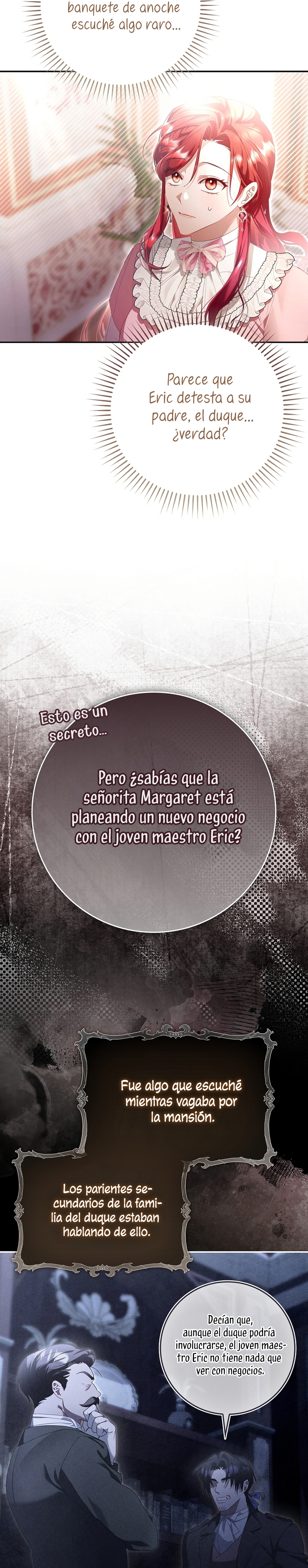 banquete de anoche escuché algo raro...

Parece que Eric detesta a su padre, el duque... ¿verdad?

Esto es un secreto...

Pero ¿sabías que la señorita Margaret está planeando un nuevo negocio con el joven maestro Eric?

Fue algo que escuché mientras vagaba por la mansión.

Los parientes secundarios de la familia del duque estaban hablando de ello.

Decían que, aunque el duque podría involucrarse, el joven maestro Eric no tiene nada que ver con negocios.